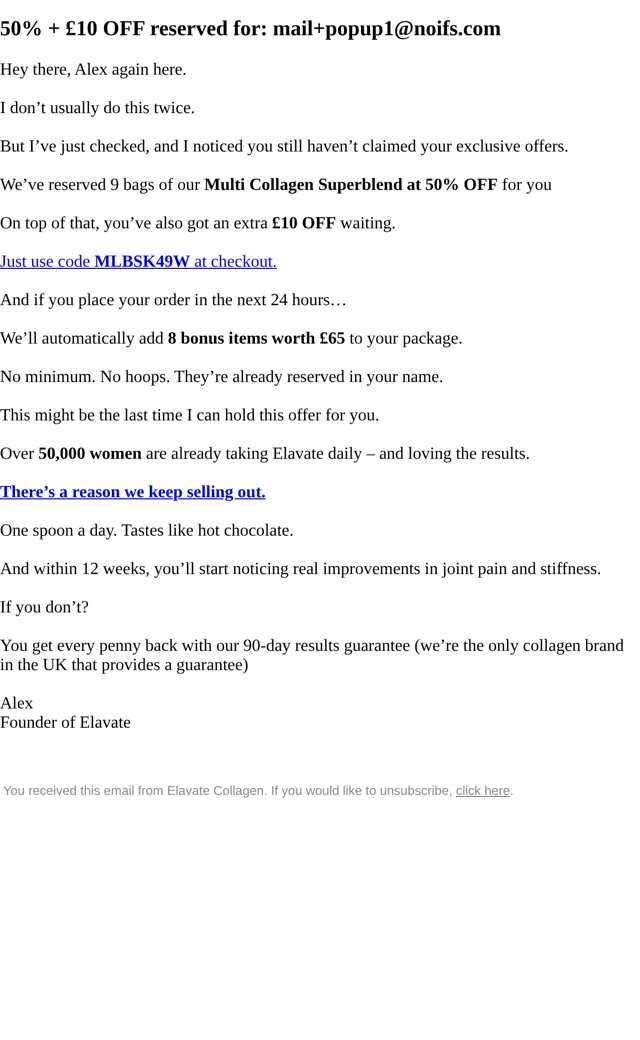 50% + £10 OFF reserved for: mail+popup1@noifs.com

Hey there, Alex again here.

I don’t usually do this twice.

But I’ve just checked, and I noticed you still haven’t claimed your exclusive offers.

We’ve reserved 9 bags of our Multi Collagen Superblend at 50% OFF for you

On top of that, you’ve also got an extra £10 OFF waiting.

Just use code MLBSK49W at checkout.

And if you place your order in the next 24 hours…

We’ll automatically add 8 bonus items worth £65 to your package.

No minimum. No hoops. They’re already reserved in your name.

This might be the last time I can hold this offer for you.

Over 50,000 women are already taking Elavate daily – and loving the results.

There’s a reason we keep selling out.

One spoon a day. Tastes like hot chocolate.

And within 12 weeks, you’ll start noticing real improvements in joint pain and stiffness.

If you don’t?

You get every penny back with our 90-day results guarantee (we’re the only collagen brand in the UK that provides a guarantee)

Alex
Founder of Elavate

You received this email from Elavate Collagen. If you would like to unsubscribe, click here.